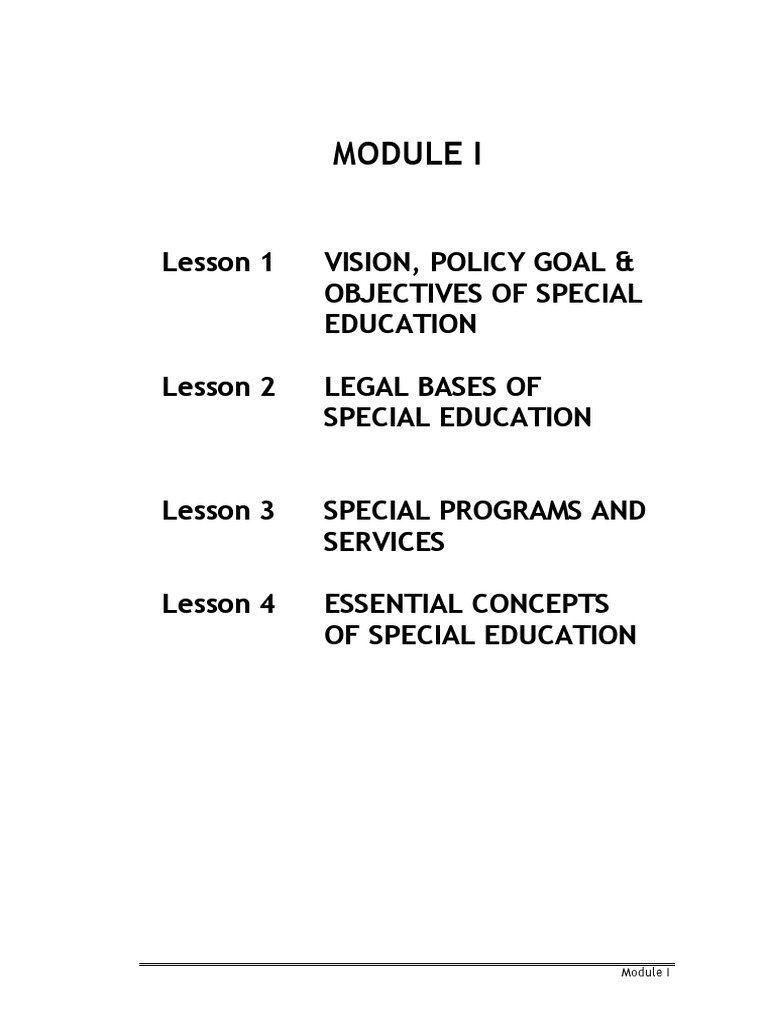 MODULE I

Lesson 1 VISION, POLICY GOAL & OBJECTIVES OF SPECIAL EDUCATION

Lesson 2 LEGAL BASES OF SPECIAL EDUCATION

Lesson 3 SPECIAL PROGRAMS AND SERVICES

Lesson 4 ESSENTIAL CONCEPTS OF SPECIAL EDUCATION

Module I